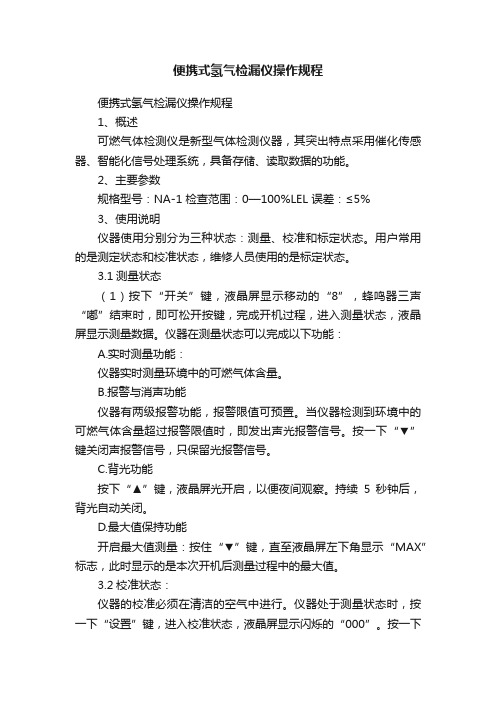 便携式氢气检漏仪操作规程

便携式氢气检漏仪操作规程

1、概述

可燃气体检测仪是新型气体检测仪器，其突出特点采用催化传感器、智能化信号处理系统，具备存储、读取数据的功能。

2、主要参数

规格型号：NA-1 检查范围：0—100%LEL 误差：≤5%

3、使用说明

仪器使用分别分为三种状态：测量、校准和标定状态。用户常用的是测定状态和校准状态，维修人员使用的是标定状态。

3.1 测量状态

（1）按下“开关”键，液晶屏显示移动的“8”，蜂鸣器三声“嘟”结束时，即可松开按键，完成开机过程，进入测量状态，液晶屏显示测量数据。仪器在测量状态可以完成以下功能：

A.实时测量功能：

仪器实时测量环境中的可燃气体含量。

B.报警与消声功能

仪器有两级报警功能，报警限值可预置。当仪器检测到环境中的可燃气体含量超过报警限值时，即发出声光报警信号。按一下“▼”键关闭声报警信号，只保留光报警信号。

C.背光功能

按下“▲”键，液晶屏光开启，以便夜间观察。持续 5 秒钟后，背光自动关闭。

D.最大值保持功能

开启最大值测量：按住“▼”键，直至液晶屏左下角显示“MAX”标志，此时显示的是本次开机后测量过程中的最大值。

3.2 校准状态：

仪器的校准必须在清洁的空气中进行。仪器处于测量状态时，按一下“设置”键，进入校准状态，液晶屏显示闪烁的“000”。按一下